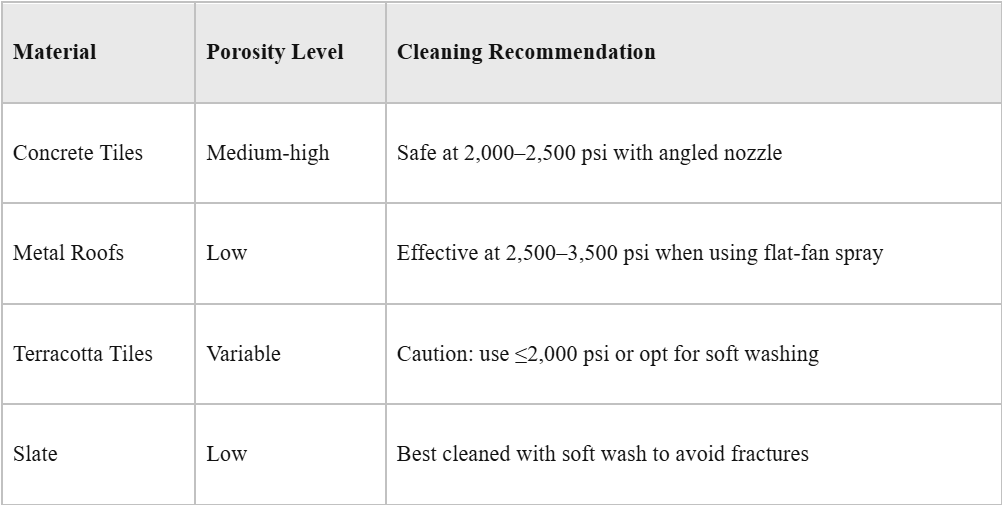 | Material | Porosity Level | Cleaning Recommendation |
|---|---|---|
| Concrete Tiles | Medium-high | Safe at 2,000–2,500 psi with angled nozzle |
| Metal Roofs | Low | Effective at 2,500–3,500 psi when using flat-fan spray |
| Terracotta Tiles | Variable | Caution: use ≤2,000 psi or opt for soft washing |
| Slate | Low | Best cleaned with soft wash to avoid fractures |